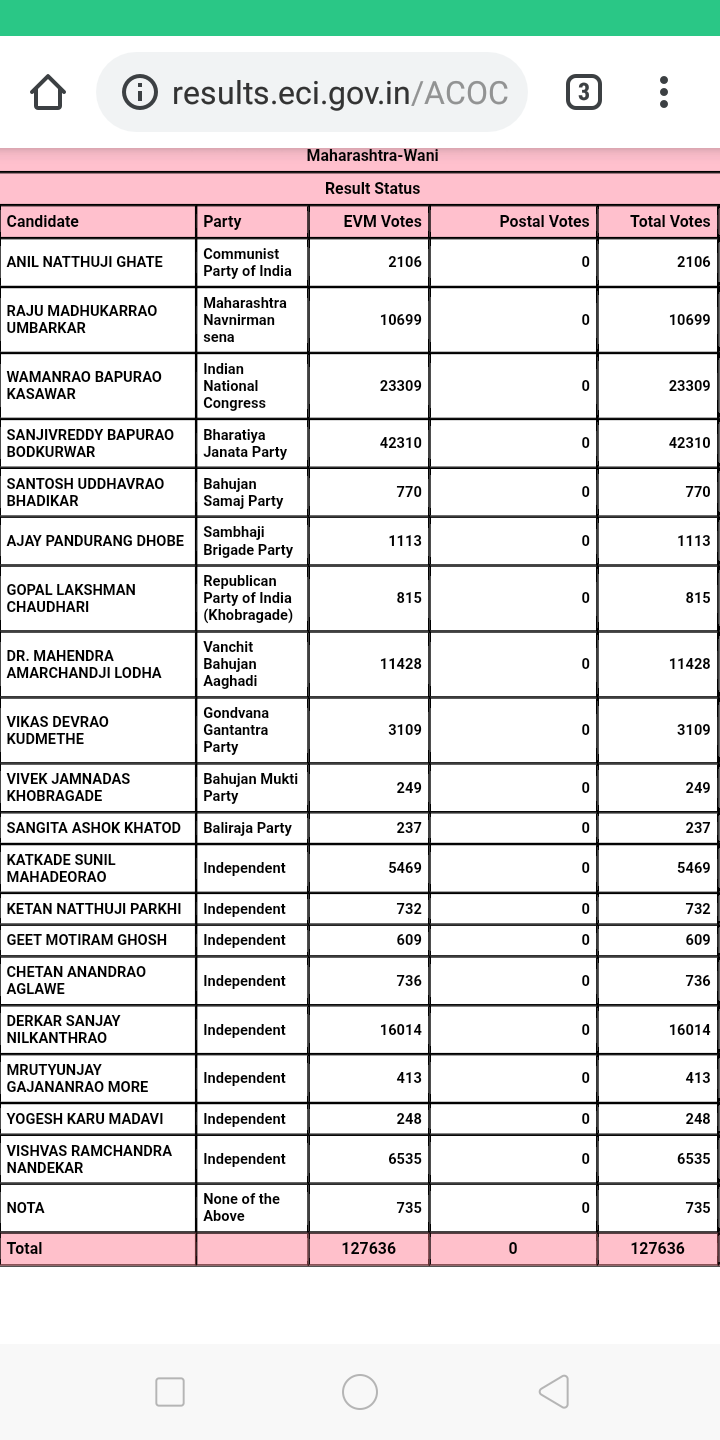 results.eci.gov.in/ACOC

3

Maharashtra-Wani

Result Status

| Candidate | Party | EVM Votes | Postal Votes | Total Votes |
|---|---|---|---|---|
| ANIL NATTHUJI GHATE | Communist Party of India | 2106 | 0 | 2106 |
| RAJU MADHUKARRAO UMBARKAR | Maharashtra Navnirman sena | 10699 | 0 | 10699 |
| WAMANRAO BAPURAO KASAWAR | Indian National Congress | 23309 | 0 | 23309 |
| SANJIVREDDY BAPURAO BODKURWAR | Bharatiya Janata Party | 42310 | 0 | 42310 |
| SANTOSH UDDHAVRAO BHADIKAR | Bahujan Samaj Party | 770 | 0 | 770 |
| AJAY PANDURANG DHOBE | Sambhaji Brigade Party | 1113 | 0 | 1113 |
| GOPAL LAKSHMAN CHAUDHARI | Republican Party of India (Khobragade) | 815 | 0 | 815 |
| DR. MAHENDRA AMARCHANDJI LODHA | Vanchit Bahujan Aaghadi | 11428 | 0 | 11428 |
| VIKAS DEVRAO KUDMETHE | Gondvana Gantantra Party | 3109 | 0 | 3109 |
| VIVEK JAMNADAS KHOBRAGADE | Bahujan Mukti Party | 249 | 0 | 249 |
| SANGITA ASHOK KHATOD | Baliraja Party | 237 | 0 | 237 |
| KATKADE SUNIL MAHADEORAO | Independent | 5469 | 0 | 5469 |
| KETAN NATTHUJI PARKHI | Independent | 732 | 0 | 732 |
| GEET MOTIRAM GHOSH | Independent | 609 | 0 | 609 |
| CHETAN ANANDRAO AGLAWE | Independent | 736 | 0 | 736 |
| DERKAR SANJAY NILKANTHRAO | Independent | 16014 | 0 | 16014 |
| MRUTYUNJAY GAJANANRAO MORE | Independent | 413 | 0 | 413 |
| YOGESH KARU MADAVI | Independent | 248 | 0 | 248 |
| VISHVAS RAMCHANDRA NANDEKAR | Independent | 6535 | 0 | 6535 |
| NOTA | None of the Above | 735 | 0 | 735 |
| Total | | 127636 | 0 | 127636 |